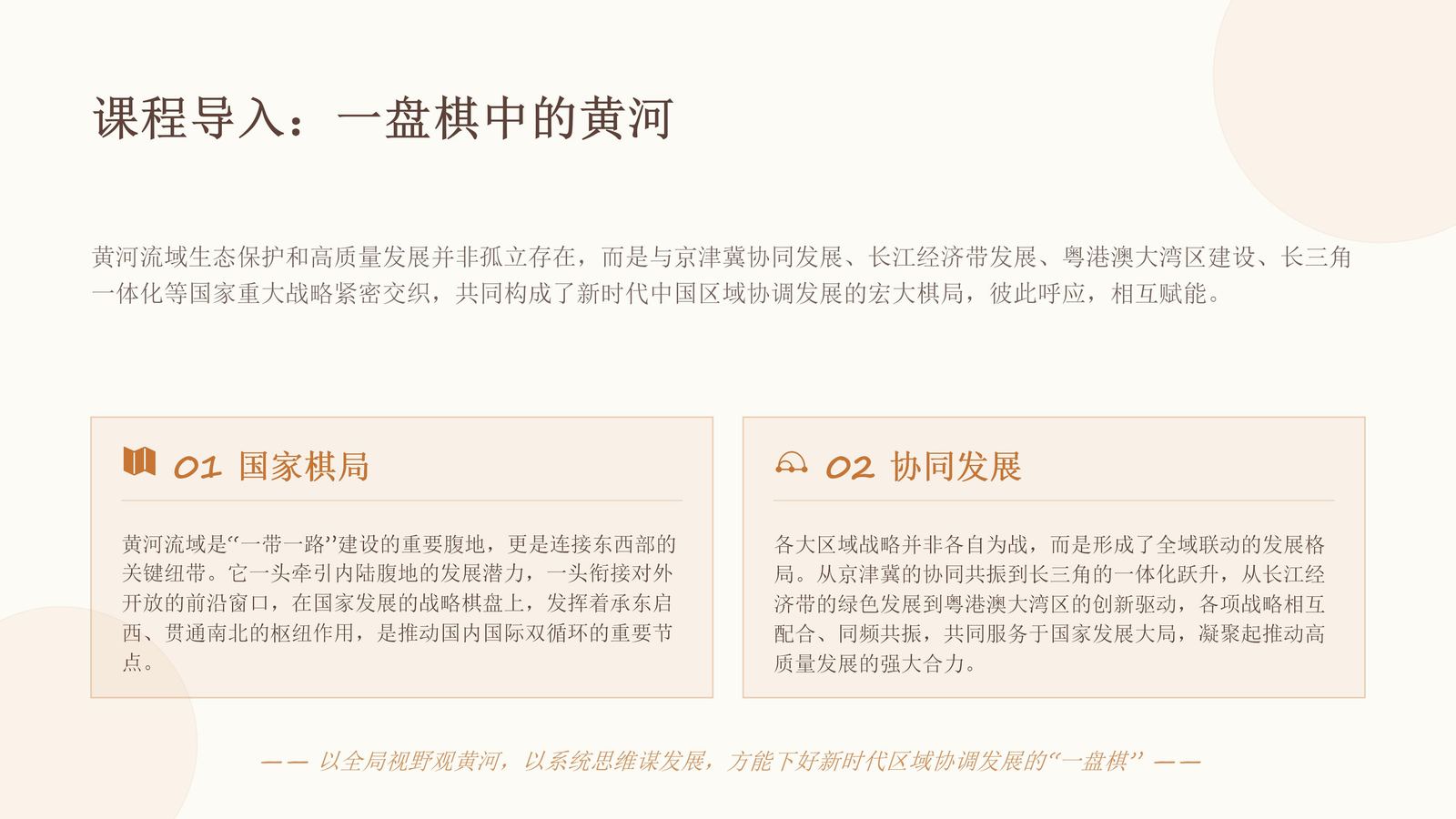 课程导入：一盘棋中的黄河

黄河流域生态保护和高质量发展并非孤立存在，而是与京津冀协同发展、长江经济带发展、粤港澳大湾区建设、长三角一体化等国家重大战略紧密交织，共同构成了新时代中国区域协调发展的宏大棋局，彼此呼应，相互赋能。

01 国家棋局

黄河流域是“一带一路”建设的重要腹地，更是连接东西部的关键纽带。它一头牵引内陆腹地的发展潜力，一头衔接对外开放的前沿窗口，在国家发展的战略棋盘上，发挥着承东启西、贯通南北的枢纽作用，是推动国内国际双循环的重要节点。

02 协同发展

各大区域战略并非各自为战，而是形成了全域联动的发展格局。从京津冀的协同共振到长三角的一体化跃升，从长江经济带的绿色发展到粤港澳大湾区的创新驱动，各项战略相互配合、同频共振，共同服务于国家发展大局，凝聚起推动高质量发展的强大合力。

—— 以全局视野观黄河，以系统思维谋发展，方能下好新时代区域协调发展的“一盘棋” ——